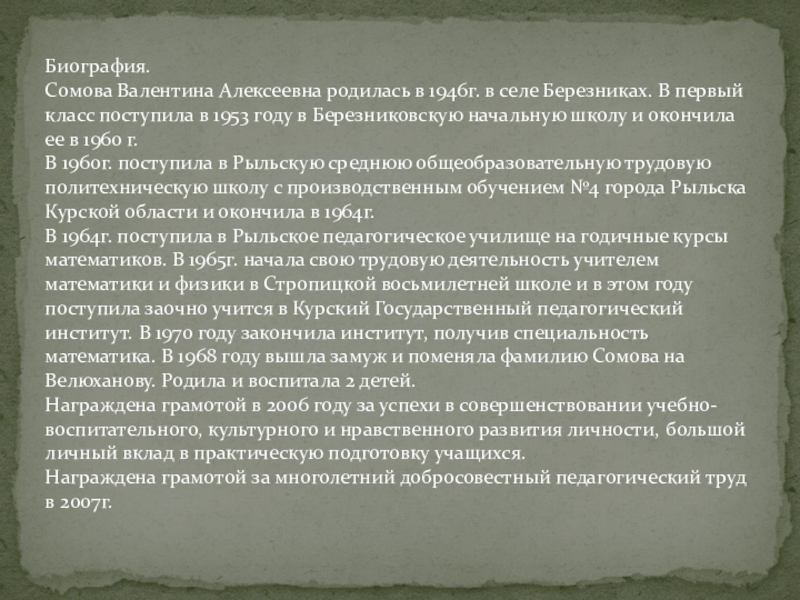 Биография.
Сомова Валентина Алексеевна родилась в 1946г. в селе Березниках. В первый класс поступила в 1953 году в Березниковскую начальную школу и окончила ее в 1960 г.
В 1960г. поступила в Рыльскую среднюю общеобразовательную трудовую политехническую школу с производственным обучением №4 города Рыльска Курской области и окончила в 1964г.
В 1964г. поступила в Рыльское педагогическое училище на годичные курсы математиков. В 1965г. начала свою трудовую деятельность учителем математики и физики в Стропицкой восьмилетней школе и в этом году поступила заочно учится в Курский Государственный педагогический институт. В 1970 году закончила институт, получив специальность математика. В 1968 году вышла замуж и поменяла фамилию Сомова на Велюханову. Родила и воспитала 2 детей.
Награждена грамотой в 2006 году за успехи в совершенствовании учебно-воспитательного, культурного и нравственного развития личности, большой личный вклад в практическую подготовку учащихся.
Награждена грамотой за многолетний добросовестный педагогический труд в 2007г.